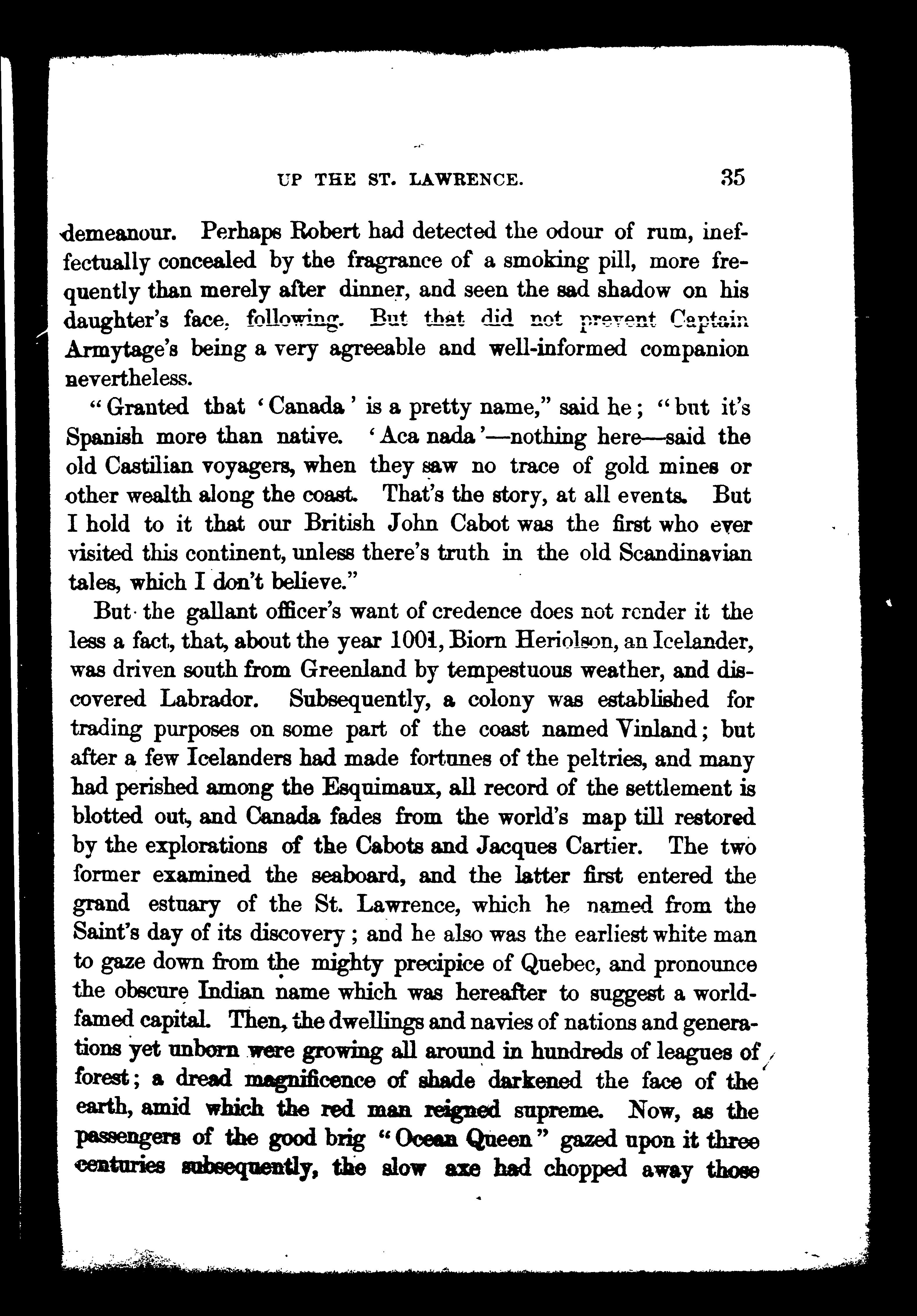 UP THE ST. LAWRENCE. 35

demeanour. Perhaps Robert had detected the odour of rum, ineffectually concealed by the fragrance of a smoking pill, more frequently than merely after dinner, and seen the sad shadow on his daughter's face, following. But that did not prevent Captain Armytage's being a very agreeable and well-informed companion nevertheless.

"Granted that 'Canada' is a pretty name," said he; "but it's Spanish more than native. 'Aca nada'—nothing here—said the old Castilian voyagers, when they saw no trace of gold mines or other wealth along the coast. That's the story, at all events. But I hold to it that our British John Cabot was the first who ever visited this continent, unless there's truth in the old Scandinavian tales, which I don't believe."

But the gallant officer's want of credence does not render it the less a fact, that, about the year 1001, Biorn Heriolson, an Icelander, was driven south from Greenland by tempestuous weather, and discovered Labrador. Subsequently, a colony was established for trading purposes on some part of the coast named Vinland; but after a few Icelanders had made fortunes of the peltries, and many had perished among the Esquimaux, all record of the settlement is blotted out, and Canada fades from the world's map till restored by the explorations of the Cabots and Jacques Cartier. The two former examined the seaboard, and the latter first entered the grand estuary of the St. Lawrence, which he named from the Saint's day of its discovery; and he also was the earliest white man to gaze down from the mighty precipice of Quebec, and pronounce the obscure Indian name which was hereafter to suggest a world-famed capital. Then, the dwellings and navies of nations and generations yet unborn were growing all around in hundreds of leagues of forest; a dread magnificence of shade darkened the face of the earth, amid which the red man reigned supreme. Now, as the passengers of the good brig "Ocean Queen" gazed upon it three centuries subsequently, the slow axe had chopped away those